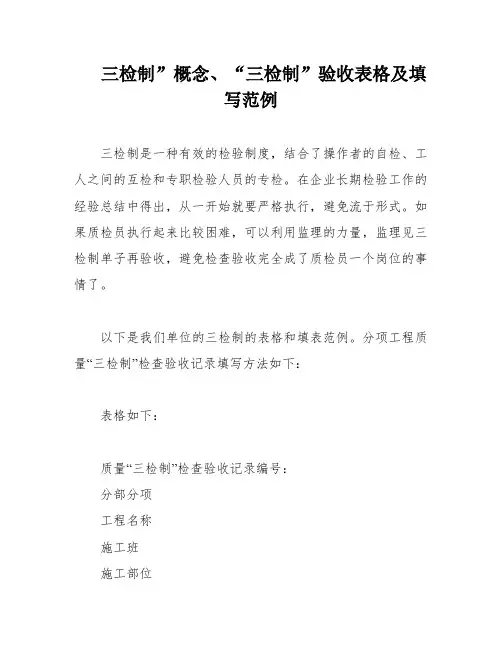 三检制”概念、“三检制”验收表格及填写范例

三检制是一种有效的检验制度，结合了操作者的自检、工人之间的互检和专职检验人员的专检。在企业长期检验工作的经验总结中得出，从一开始就要严格执行，避免流于形式。如果质检员执行起来比较困难，可以利用监理的力量，监理见三检制单子再验收，避免检查验收完全成了质检员一个岗位的事情了。

以下是我们单位的三检制的表格和填表范例。分项工程质量“三检制”检查验收记录填写方法如下：

表格如下：

质量“三检制”检查验收记录编号：

分部分项

工程名称

施工班

施工部位